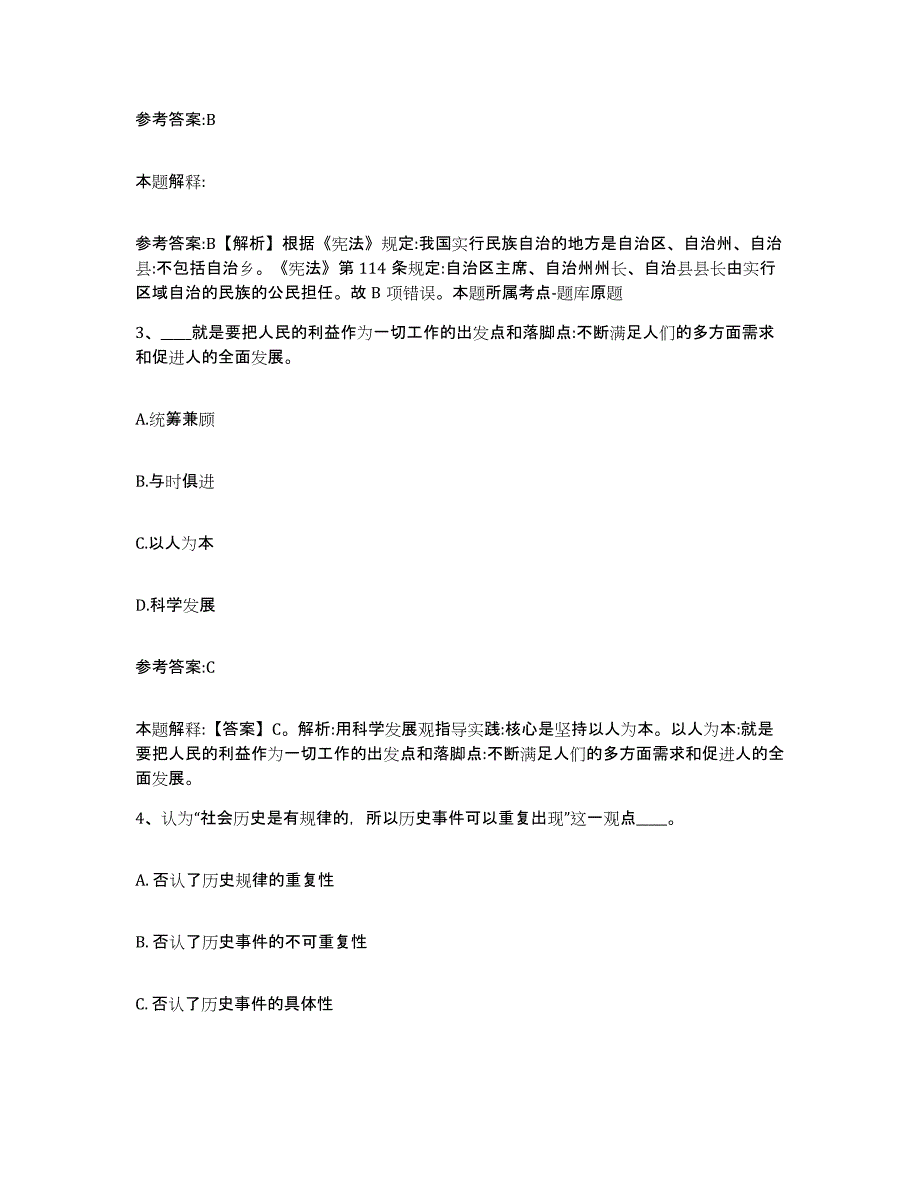 参考答案:B

本题解释:

参考答案:B【解析】根据《宪法》规定:我国实行民族自治的地方是自治区、自治州、自治县:不包括自治乡。《宪法》第 114 条规定:自治区主席、自治州州长、自治县县长由实行区域自治的民族的公民担任。故 B 项错误。本题所属考点-题库原题

3、____就是要把人民的利益作为一切工作的出发点和落脚点:不断满足人们的多方面需求和促进人的全面发展。

A.统筹兼顾

B.与时俱进

C.以人为本

D.科学发展

参考答案:C

本题解释:【答案】C。解析:用科学发展观指导实践:核心是坚持以人为本。以人为本:就是要把人民的利益作为一切工作的出发点和落脚点:不断满足人们的多方面需求和促进人的全面发展。

4、认为“社会历史是有规律的，所以历史事件可以重复出现”这一观点____。

A. 否认了历史规律的重复性

B. 否认了历史事件的不可重复性

C. 否认了历史事件的具体性